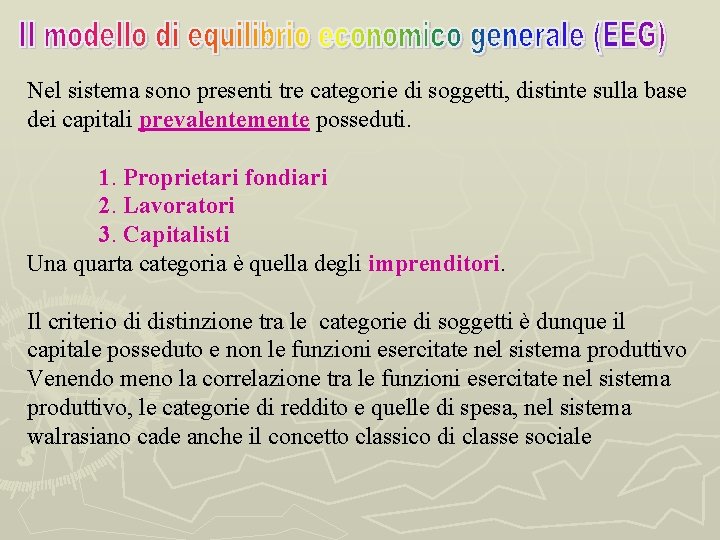 Il modello di equilibrio economico generale (EEG)

Nel sistema sono presenti tre categorie di soggetti, distinte sulla base dei capitali prevalentemente posseduti.

1. Proprietari fondiari
2. Lavoratori
3. Capitalisti

Una quarta categoria è quella degli imprenditori.

Il criterio di distinzione tra le categorie di soggetti è dunque il capitale posseduto e non le funzioni esercitate nel sistema produttivo Venendo meno la correlazione tra le funzioni esercitate nel sistema produttivo, le categorie di reddito e quelle di spesa, nel sistema walrasiano cade anche il concetto classico di classe sociale